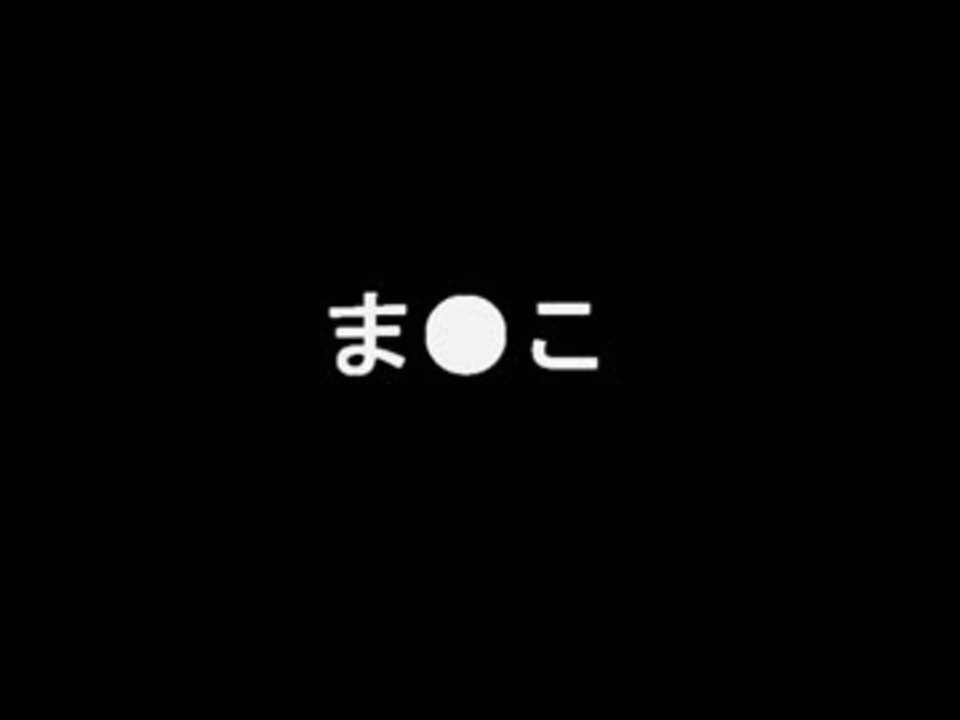 ま●こ